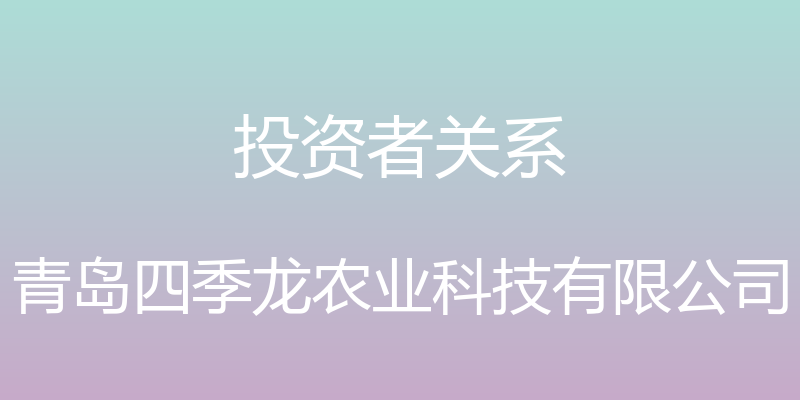 投资者关系

青岛四季龙农业科技有限公司